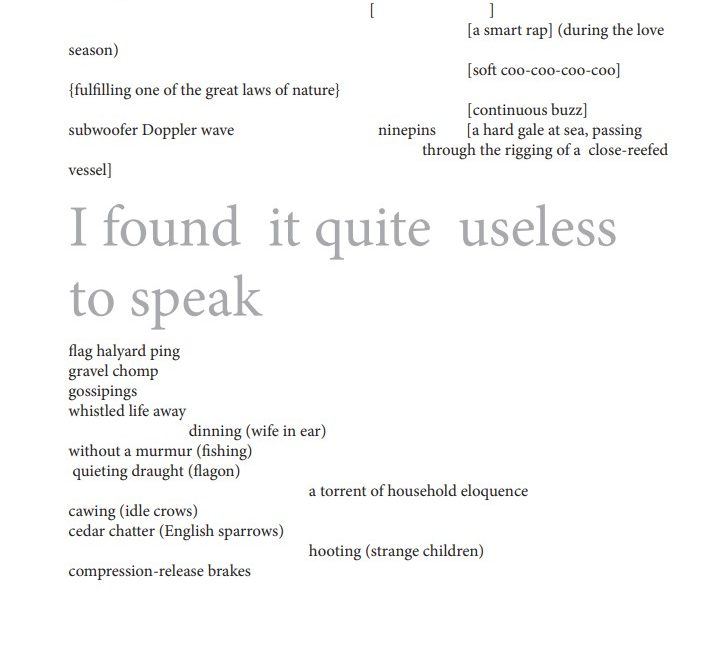 [ ]

[a smart rap] (during the love season)

[soft coo-coo-coo-coo]

{fulfilling one of the great laws of nature}

[continuous buzz]

subwoofer Doppler wave

ninepins [a hard gale at sea, passing through the rigging of a close-reefed vessel]

I found it quite useless to speak

flag halyard ping
gravel chomp
gossipings
whistled life away
dinning (wife in ear)
without a murmur (fishing)
quieting draught (flagon)
a torrent of household eloquence
cawing (idle crows)
cedar chatter (English sparrows)
hooting (strange children)
compression-release brakes